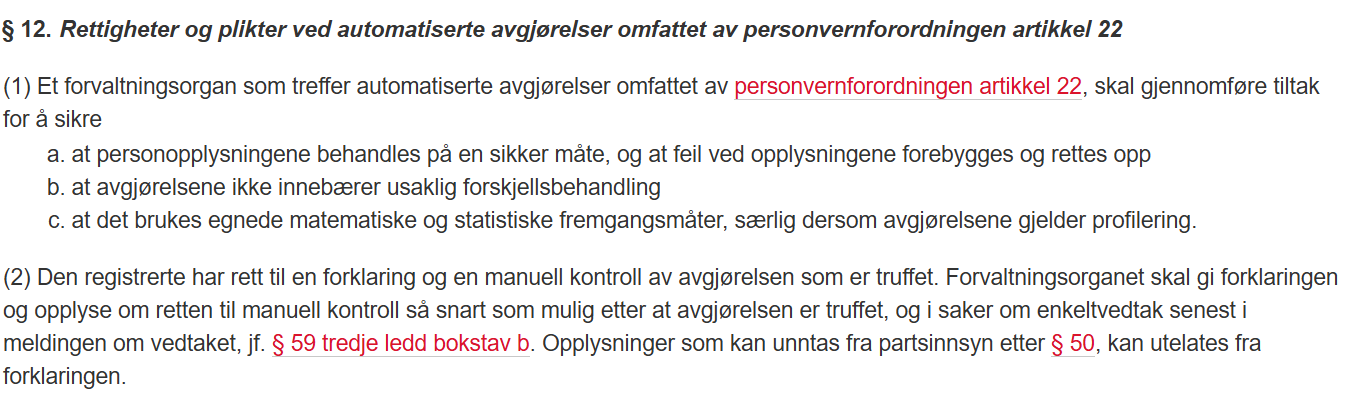 § 12. Rettigheter og plikter ved automatiserte avgjørelser omfattet av personvernforordningen artikkel 22

(1) Et forvaltningsorgan som treffer automatiserte avgjørelser omfattet av personvernforordningen artikkel 22, skal gjennomføre tiltak for å sikre
a. at personopplysningene behandles på en sikker måte, og at feil ved opplysningene forebygges og rettes opp
b. at avgjørelsene ikke innebærer usaklig forskjellsbehandling
c. at det brukes egnede matematiske og statistiske fremgangsmåter, særlig dersom avgjørelsene gjelder profilering.

(2) Den registrerte har rett til en forklaring og en manuell kontroll av avgjørelsen som er truffet. Forvaltningsorganet skal gi forklaringen og opplyse om retten til manuell kontroll så snart som mulig etter at avgjørelsen er truffet, og i saker om enkeltvedtak senest i meldingen om vedtaket, jf. § 59 tredje ledd bokstav b. Opplysninger som kan unntas fra partsinnsyn etter § 50, kan utelates fra forklaringen.